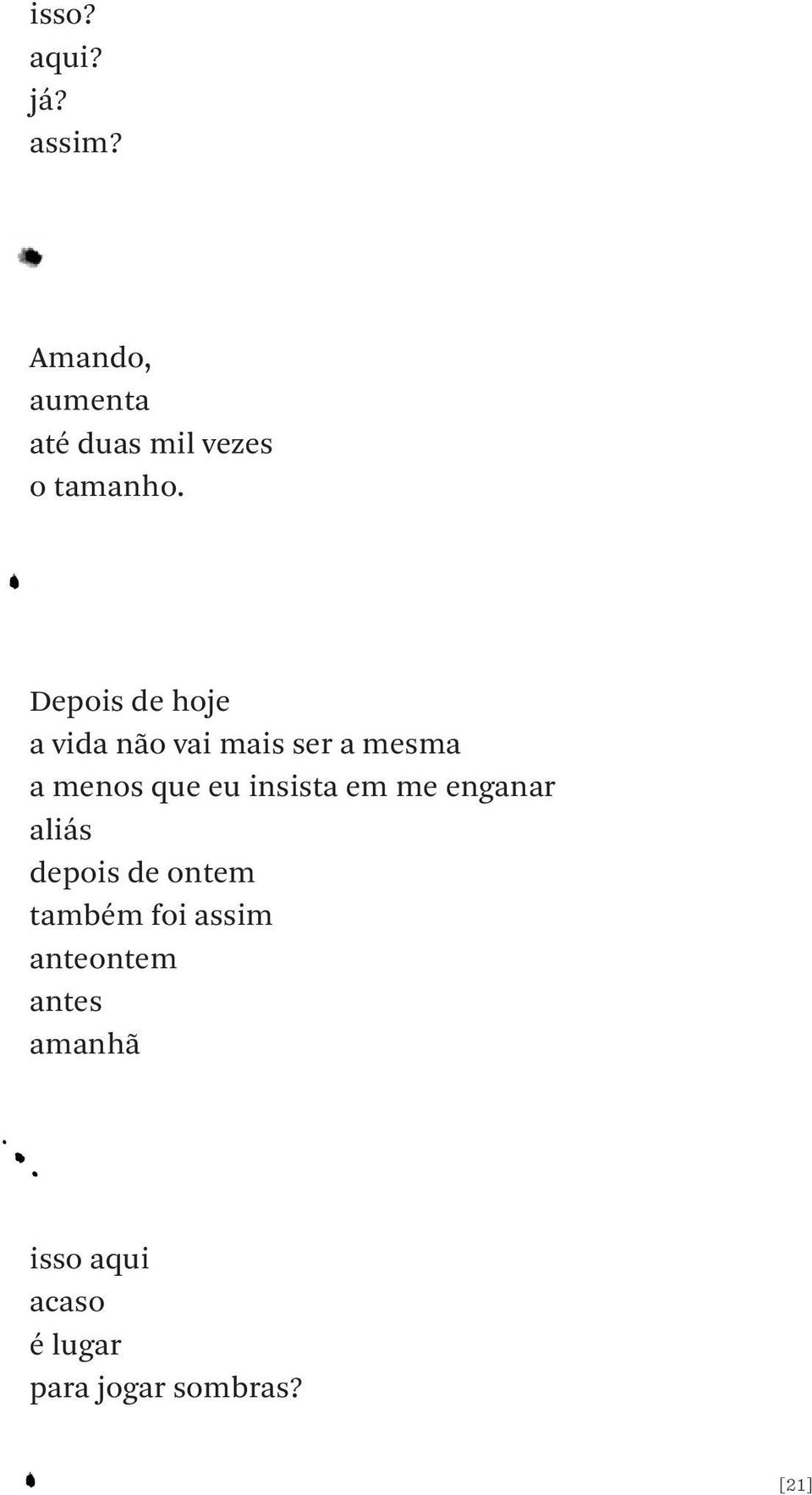 isso?
aqui?
já?
assim?

Amando,
aumenta
até duas mil vezes
o tamanho.

Depois de hoje
a vida não vai mais ser a mesma
a menos que eu insista em me enganar
aliás
depois de ontem
também foi assim
anteontem
antes
amanhã

isso aqui
acaso
é lugar
para jogar sombras?

[21]